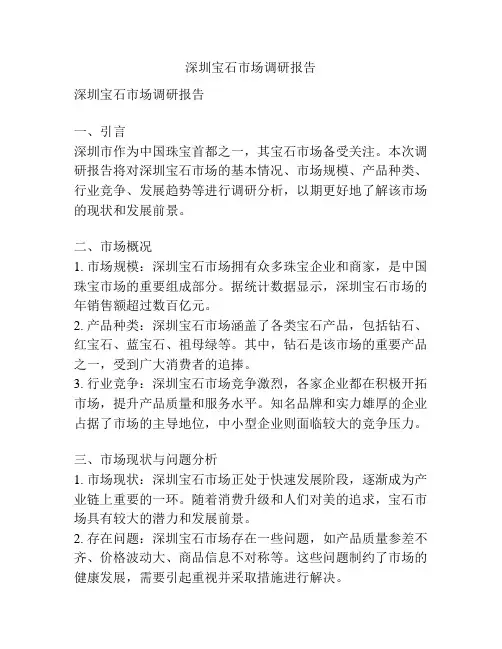 深圳宝石市场调研报告

深圳宝石市场调研报告

一、引言
深圳市作为中国珠宝首都之一，其宝石市场备受关注。本次调研报告将对深圳宝石市场的基本情况、市场规模、产品种类、行业竞争、发展趋势等进行调研分析，以期更好地了解该市场的现状和发展前景。

二、市场概况
1. 市场规模：深圳宝石市场拥有众多珠宝企业和商家，是中国珠宝市场的重要组成部分。据统计数据显示，深圳宝石市场的年销售额超过数百亿元。
2. 产品种类：深圳宝石市场涵盖了各类宝石产品，包括钻石、红宝石、蓝宝石、祖母绿等。其中，钻石是该市场的重要产品之一，受到广大消费者的追捧。
3. 行业竞争：深圳宝石市场竞争激烈，各家企业都在积极开拓市场，提升产品质量和服务水平。知名品牌和实力雄厚的企业占据了市场的主导地位，中小型企业则面临较大的竞争压力。

三、市场现状与问题分析
1. 市场现状：深圳宝石市场正处于快速发展阶段，逐渐成为产业链上重要的一环。随着消费升级和人们对美的追求，宝石市场具有较大的潜力和发展前景。
2. 存在问题：深圳宝石市场存在一些问题，如产品质量参差不齐、价格波动大、商品信息不对称等。这些问题制约了市场的健康发展，需要引起重视并采取措施进行解决。